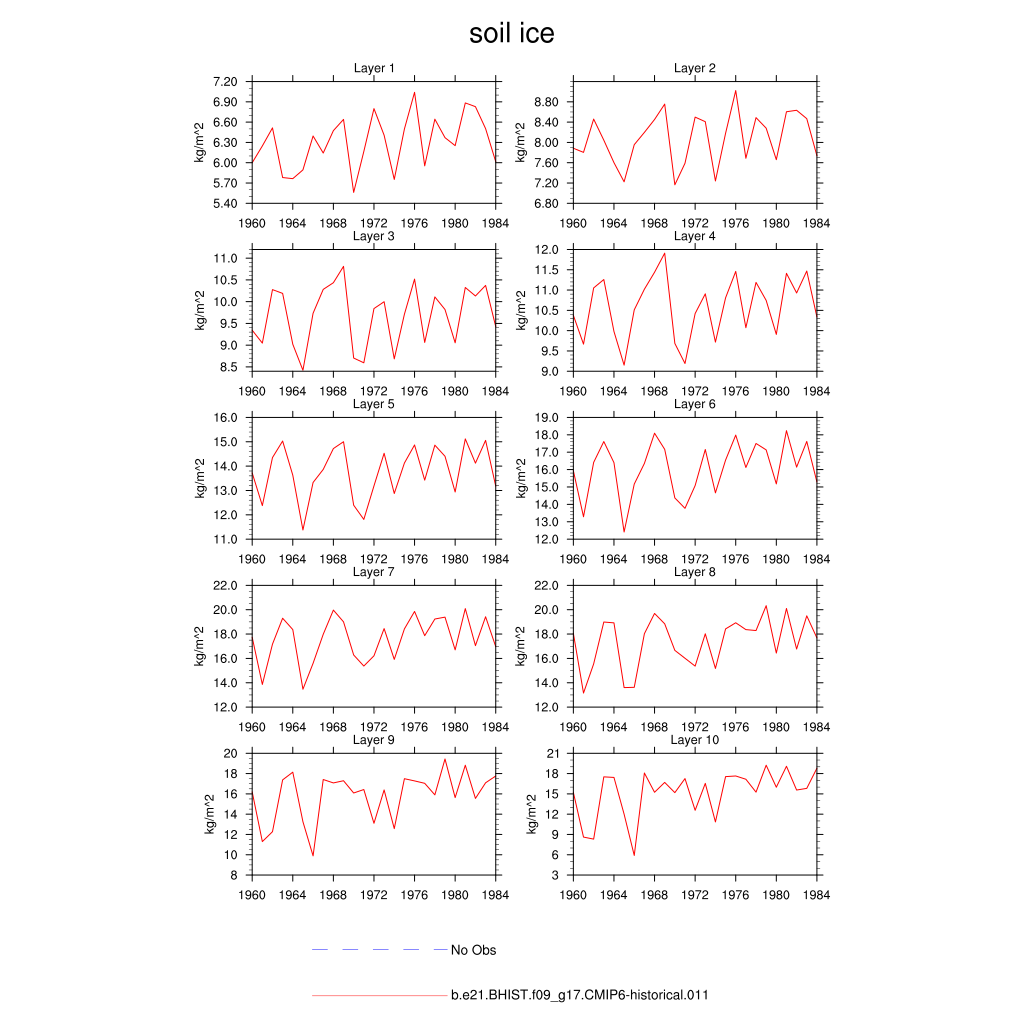 soil ice

Layer 1
kg/m^2
7.20
6.90
6.60
6.30
6.00
5.70
5.40
1960 1964 1968 1972 1976 1980 1984

Layer 2
kg/m^2
8.80
8.40
8.00
7.60
7.20
6.80
1960 1964 1968 1972 1976 1980 1984

Layer 3
kg/m^2
11.0
10.5
10.0
9.5
9.0
8.5
1960 1964 1968 1972 1976 1980 1984

Layer 4
kg/m^2
12.0
11.5
11.0
10.5
10.0
9.5
9.0
1960 1964 1968 1972 1976 1980 1984

Layer 5
kg/m^2
16.0
15.0
14.0
13.0
12.0
11.0
1960 1964 1968 1972 1976 1980 1984

Layer 6
kg/m^2
19.0
18.0
17.0
16.0
15.0
14.0
13.0
12.0
1960 1964 1968 1972 1976 1980 1984

Layer 7
kg/m^2
22.0
20.0
18.0
16.0
14.0
12.0
1960 1964 1968 1972 1976 1980 1984

Layer 8
kg/m^2
22.0
20.0
18.0
16.0
14.0
12.0
1960 1964 1968 1972 1976 1980 1984

Layer 9
kg/m^2
20
18
16
14
12
10
8
1960 1964 1968 1972 1976 1980 1984

Layer 10
kg/m^2
21
18
15
12
9
6
3
1960 1964 1968 1972 1976 1980 1984

No Obs

b.e21.BHIST.f09_g17.CMIP6-historical.011